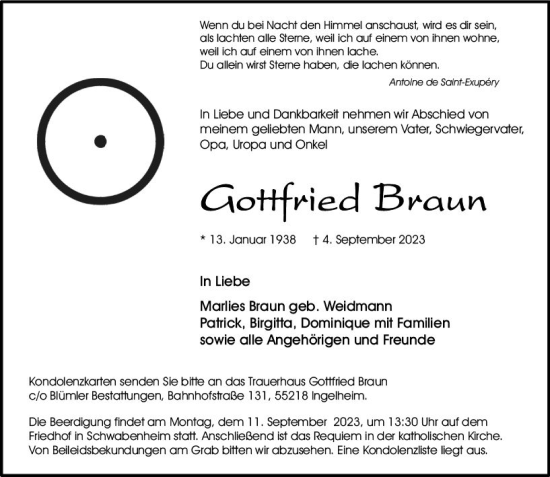 Wenn du bei Nacht den Himmel anschaust, wird es dir sein,
als lachten alle Sterne, weil ich auf einem von ihnen wohne,
weil ich auf einem von ihnen lache.
Du allein wirst Sterne haben, die lachen können.

Antoine de Saint-Exupéry

In Liebe und Dankbarkeit nehmen wir Abschied von meinem geliebten Mann, unserem Vater, Schwiegervater, Opa, Uropa und Onkel

Gottfried Braun

* 13. Januar 1938 † 4. September 2023

In Liebe

Marlies Braun geb. Weidmann
Patrick, Birgitta, Dominique mit Familien
sowie alle Angehörigen und Freunde

Kondolenzkarten senden Sie bitte an das Trauerhaus Gottfried Braun c/o Blümler Bestattungen, Bahnhofstraße 131, 55218 Ingelheim.

Die Beerdigung findet am Montag, dem 11. September 2023, um 13:30 Uhr auf dem Friedhof in Schwabenheim statt. Anschließend ist das Requiem in der katholischen Kirche. Von Beileidsbekundungen am Grab bitten wir abzusehen. Eine Kondolenzliste liegt aus.